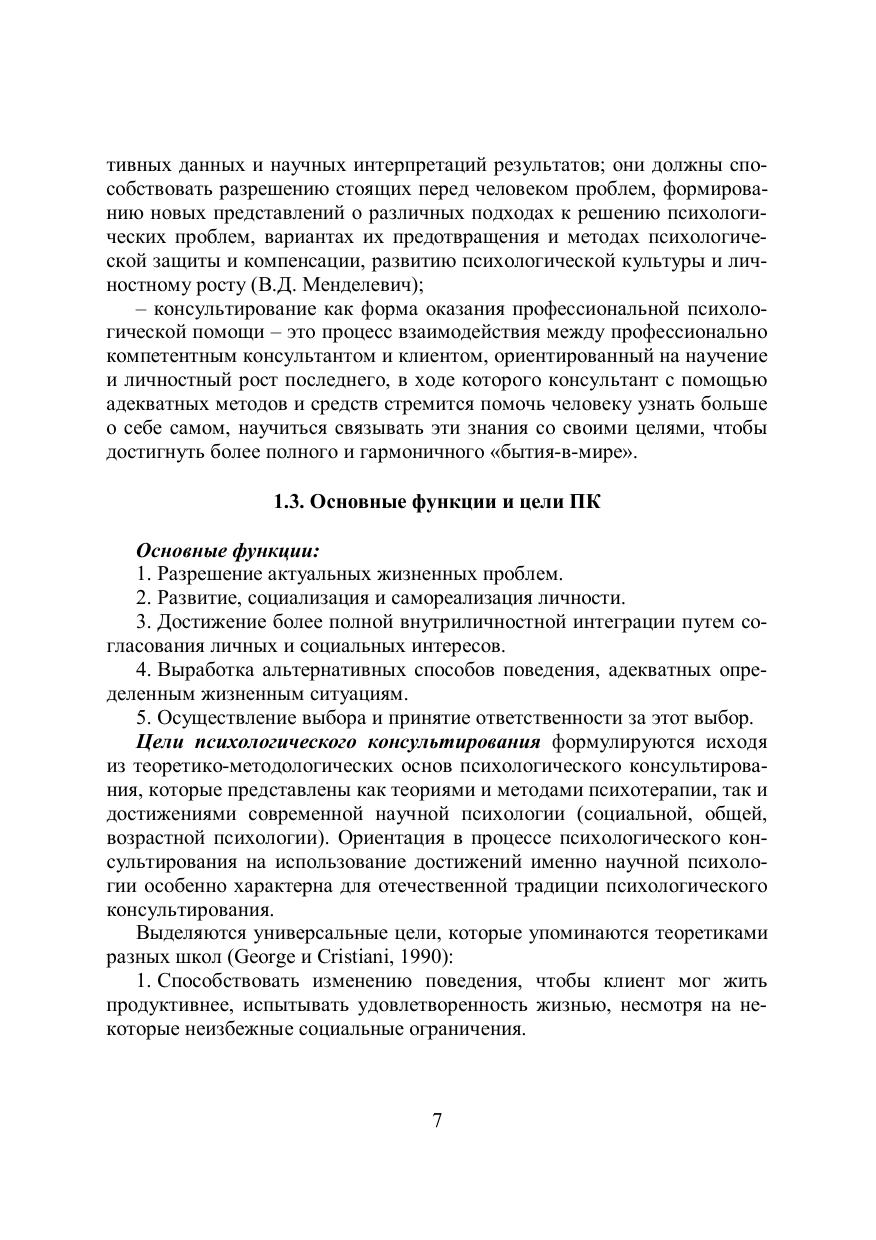 тивных данных и научных интерпретаций результатов; они должны способствовать разрешению стоящих перед человеком проблем, формированию новых представлений о различных подходах к решению психологических проблем, вариантах их предотвращения и методах психологической защиты и компенсации, развитию психологической культуры и личностному росту (В.Д. Менделевич);

– консультирование как форма оказания профессиональной психологической помощи – это процесс взаимодействия между профессионально компетентным консультантом и клиентом, ориентированный на научение и личностный рост последнего, в ходе которого консультант с помощью адекватных методов и средств стремится помочь человеку узнать больше о себе самом, научиться связывать эти знания со своими целями, чтобы достигнуть более полного и гармоничного «бытия-в-мире».

1.3. Основные функции и цели ПК

Основные функции:

1. Разрешение актуальных жизненных проблем.

2. Развитие, социализация и самореализация личности.

3. Достижение более полной внутриличностной интеграции путем согласования личных и социальных интересов.

4. Выработка альтернативных способов поведения, адекватных определенным жизненным ситуациям.

5. Осуществление выбора и принятие ответственности за этот выбор.

Цели психологического консультирования формулируются исходя из теоретико-методологических основ психологического консультирования, которые представлены как теориями и методами психотерапии, так и достижениями современной научной психологии (социальной, общей, возрастной психологии). Ориентация в процессе психологического консультирования на использование достижений именно научной психологии особенно характерна для отечественной традиции психологического консультирования.

Выделяются универсальные цели, которые упоминаются теоретиками разных школ (George и Cristiani, 1990):

1. Способствовать изменению поведения, чтобы клиент мог жить продуктивнее, испытывать удовлетворенность жизнью, несмотря на некоторые неизбежные социальные ограничения.

7